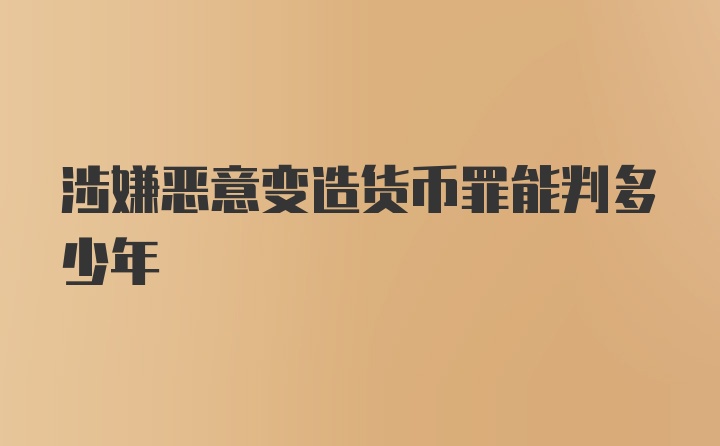 涉嫌恶意变造货币罪能判多少年